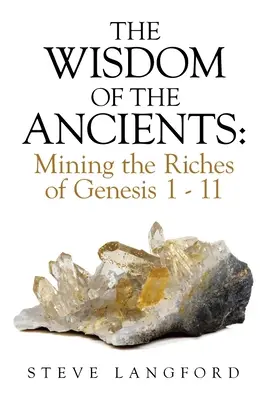 THE WISDOM OF THE ANCIENTS:
Mining the Riches of Genesis 1 - 11

STEVE LANGFORD